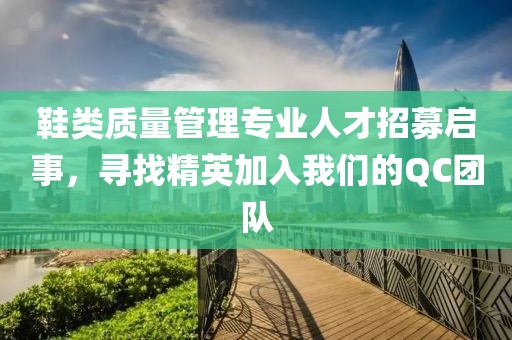 鞋类质量管理专业人才招募启事，寻找精英加入我们的QC团队